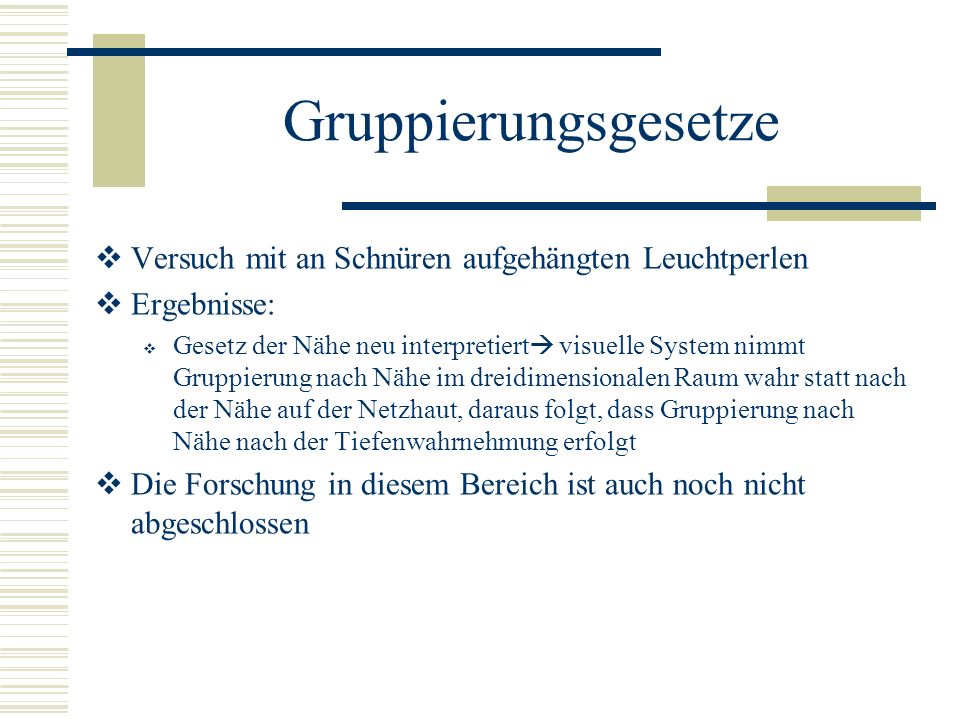 Gruppierungsgesetze

❖ Versuch mit an Schnüren aufgehängten Leuchtperlen

❖ Ergebnisse:

❖ Gesetz der Nähe neu interpretiert→ visuelle System nimmt Gruppierung nach Nähe im dreidimensionalen Raum wahr statt nach der Nähe auf der Netzhaut, daraus folgt, dass Gruppierung nach Nähe nach der Tiefenwahrnehmung erfolgt

❖ Die Forschung in diesem Bereich ist auch noch nicht abgeschlossen